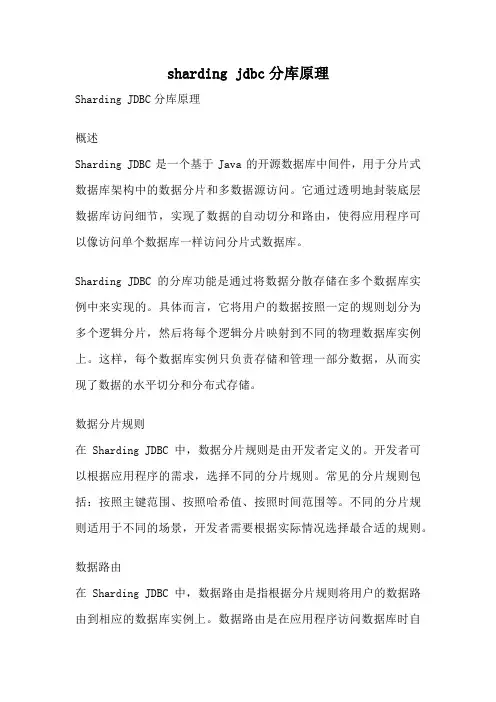 sharding jdbc分库原理

Sharding JDBC分库原理

概述

Sharding JDBC 是一个基于 Java 的开源数据库中间件，用于分片式数据库架构中的数据分片和多数据源访问。它通过透明地封装底层数据库访问细节，实现了数据的自动切分和路由，使得应用程序可以像访问单个数据库一样访问分片式数据库。

Sharding JDBC 的分库功能是通过将数据分散存储在多个数据库实例中来实现的。具体而言，它将用户的数据按照一定的规则划分为多个逻辑分片，然后将每个逻辑分片映射到不同的物理数据库实例上。这样，每个数据库实例只负责存储和管理一部分数据，从而实现了数据的水平切分和分布式存储。

数据分片规则

在 Sharding JDBC 中，数据分片规则是由开发者定义的。开发者可以根据应用程序的需求，选择不同的分片规则。常见的分片规则包括：按照主键范围、按照哈希值、按照时间范围等。不同的分片规则适用于不同的场景，开发者需要根据实际情况选择最合适的规则。

数据路由

在 Sharding JDBC 中，数据路由是指根据分片规则将用户的数据路由到相应的数据库实例上。数据路由是在应用程序访问数据库时自